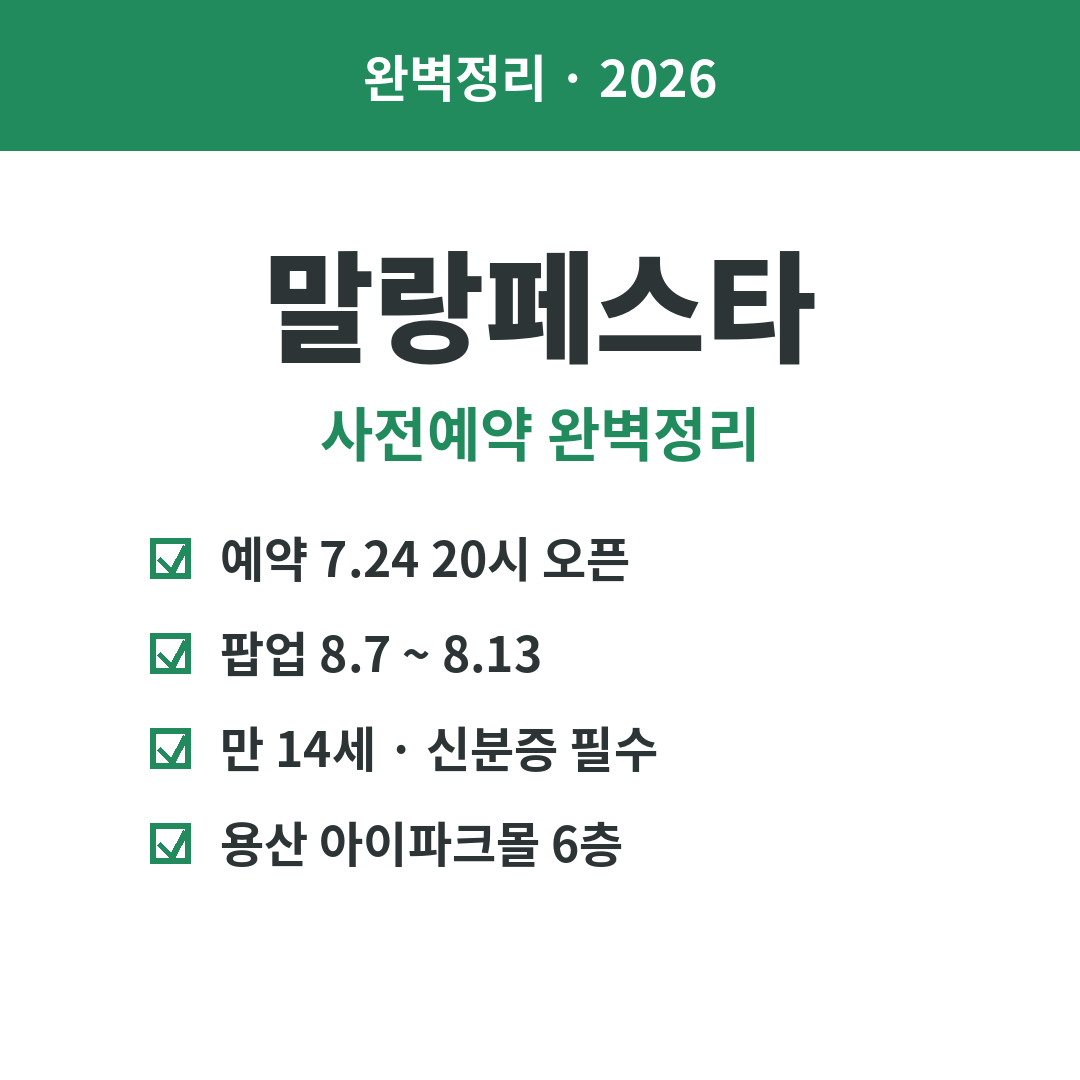 완벽정리 · 2026

말랑페스타

사전예약 완벽정리

☑ 예약 7.24 20시 오픈
☑ 팝업 8.7 ~ 8.13
☑ 만 14세 · 신분증 필수
☑ 용산 아이파크몰 6층